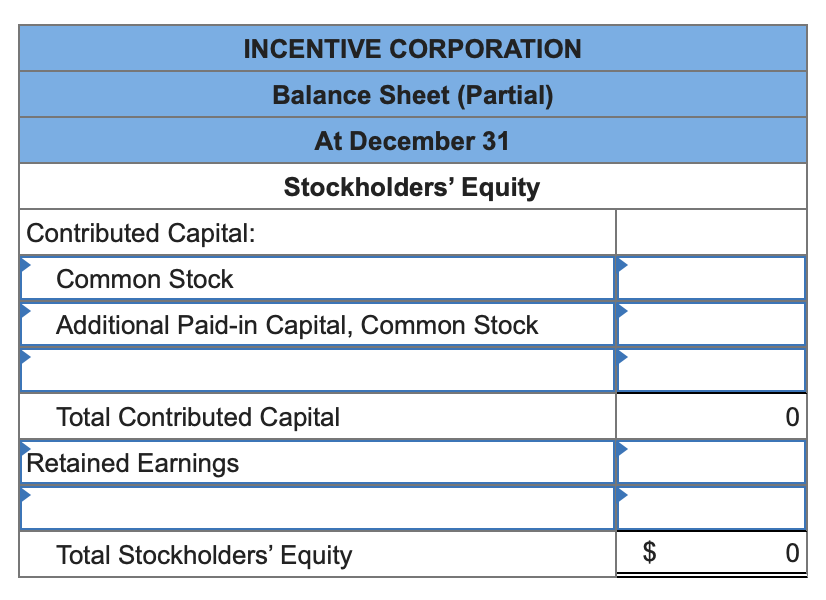 INCENTIVE CORPORATION

Balance Sheet (Partial)

At December 31

Stockholders' Equity

| | |
|---|---|
| Contributed Capital: | |
| Common Stock | |
| Additional Paid-in Capital, Common Stock | |
| | |
| Total Contributed Capital | 0 |
| Retained Earnings | |
| | |
| Total Stockholders' Equity | $ 0 |